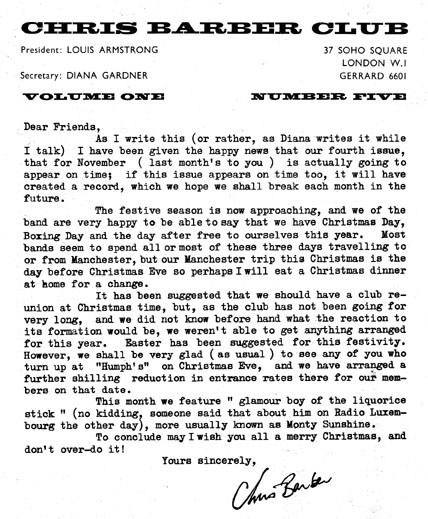 CHRIS BARBER CLUB

President: LOUIS ARMSTRONG

Secretary: DIANA GARDNER

37 SOHO SQUARE
LONDON W.1
GERRARD 6601

VOLUME ONE

NUMBER FIVE

Dear Friends,

As I write this (or rather, as Diana writes it while I talk) I have been given the happy news that our fourth issue, that for November ( last month's to you ) is actually going to appear on time; if this issue appears on time too, it will have created a record, which we hope we shall break each month in the future.

The festive season is now approaching, and we of the band are very happy to be able to say that we have Christmas Day, Boxing Day and the day after free to ourselves this year. Most bands seem to spend all or most of these three days travelling to or from Manchester, but our Manchester trip this Christmas is the day before Christmas Eve so perhaps I will eat a Christmas dinner at home for a change.

It has been suggested that we should have a club reunion at Christmas time, but, as the club has not been going for very long, and we did not know before hand what the reaction to its formation would be, we weren't able to get anything arranged for this year. Easter has been suggested for this festivity. However, we shall be very glad ( as usual ) to see any of you who turn up at "Humph's" on Christmas Eve, and we have arranged a further shilling reduction in entrance rates there for our members on that date.

This month we feature " glamour boy of the liquorice stick " (no kidding, someone said that about him on Radio Luxembourg the other day), more usually known as Monty Sunshine.

To conclude may I wish you all a merry Christmas, and don't over-do it!

Yours sincerely,

Chris Barber